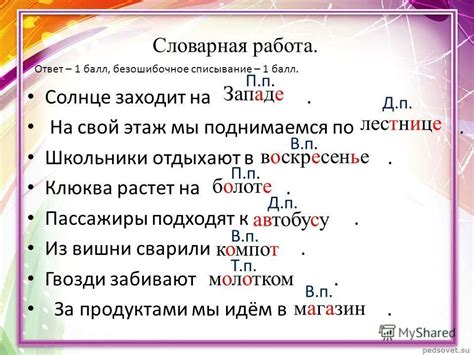 Словарная работа.

Ответ – 1 балл, безошибочное списывание – 1 балл.

П.п.
• Солнце заходит на западе .

Д.п.
• На свой этаж мы поднимаемся по лестнице .

В.п.
• Школьники отдыхают в воскресенье .

П.п.
• Клюква растет на болоте .

Д.п.
• Пассажиры подходят к автобусу .

В.п.
• Из вишни сварили компот .

Т.п.
• Гвозди забивают молотком .

В.п.
• За продуктами мы идём в магазин .

MyShared

pedsovet.su